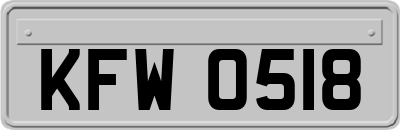 KFW 0518